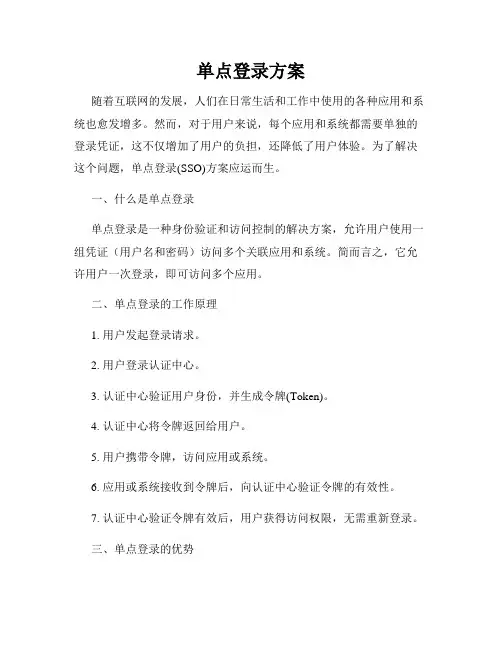 单点登录方案

随着互联网的发展，人们在日常生活和工作中使用的各种应用和系统也愈发增多。然而，对于用户来说，每个应用和系统都需要单独的登录凭证，这不仅增加了用户的负担，还降低了用户体验。为了解决这个问题，单点登录(SSO)方案应运而生。

一、什么是单点登录

单点登录是一种身份验证和访问控制的解决方案，允许用户使用一组凭证（用户名和密码）访问多个关联应用和系统。简而言之，它允许用户一次登录，即可访问多个应用。

二、单点登录的工作原理

1. 用户发起登录请求。

2. 用户登录认证中心。

3. 认证中心验证用户身份，并生成令牌(Token)。

4. 认证中心将令牌返回给用户。

5. 用户携带令牌，访问应用或系统。

6. 应用或系统接收到令牌后，向认证中心验证令牌的有效性。

7. 认证中心验证令牌有效后，用户获得访问权限，无需重新登录。

三、单点登录的优势